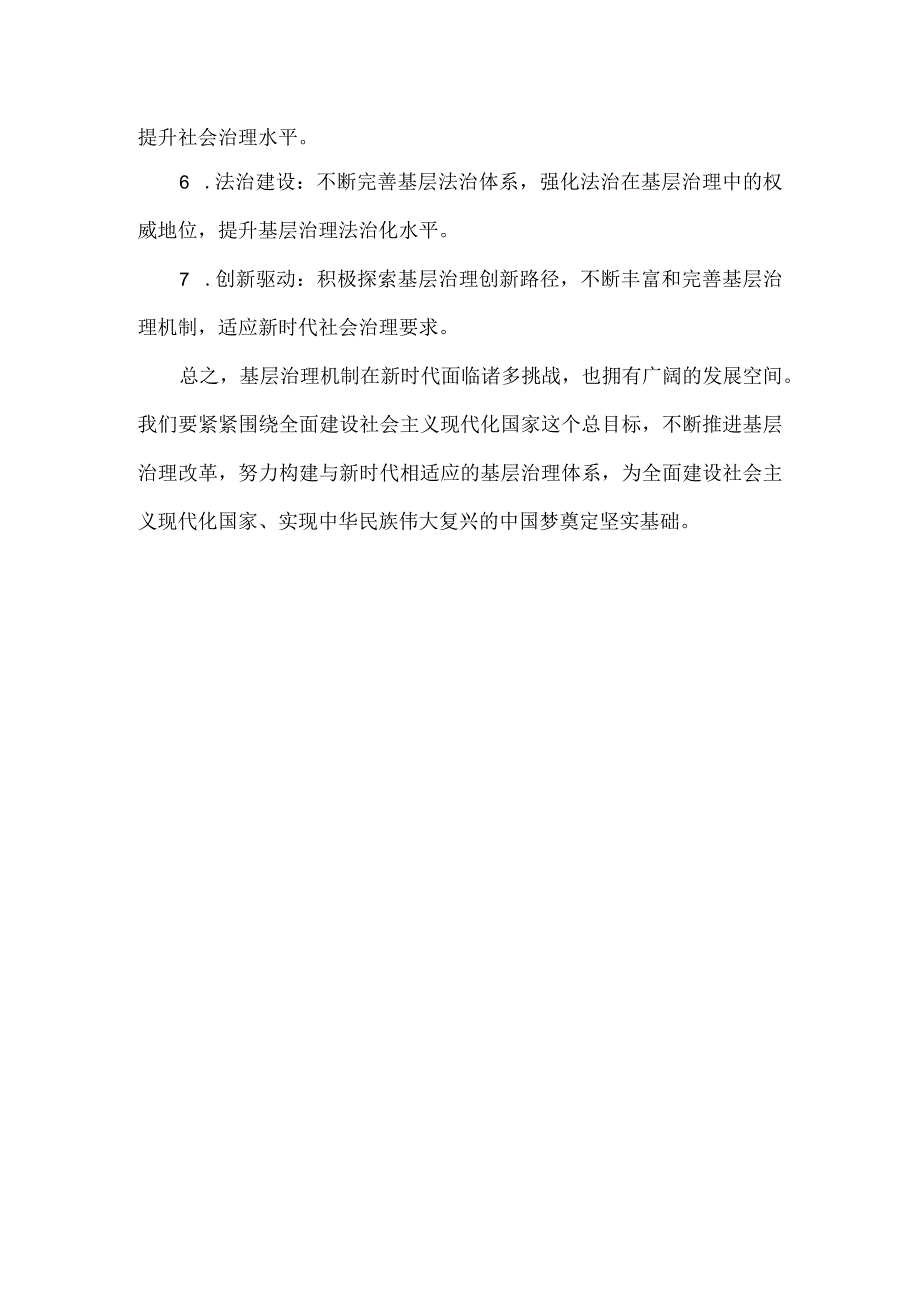 提升社会治理水平。

6 .法治建设：不断完善基层法治体系，强化法治在基层治理中的权威地位，提升基层治理法治化水平。

7 .创新驱动：积极探索基层治理创新路径，不断丰富和完善基层治理机制，适应新时代社会治理要求。

总之，基层治理机制在新时代面临诸多挑战，也拥有广阔的发展空间。我们要紧紧围绕全面建设社会主义现代化国家这个总目标，不断推进基层治理改革，努力构建与新时代相适应的基层治理体系，为全面建设社会主义现代化国家、实现中华民族伟大复兴的中国梦奠定坚实基础。